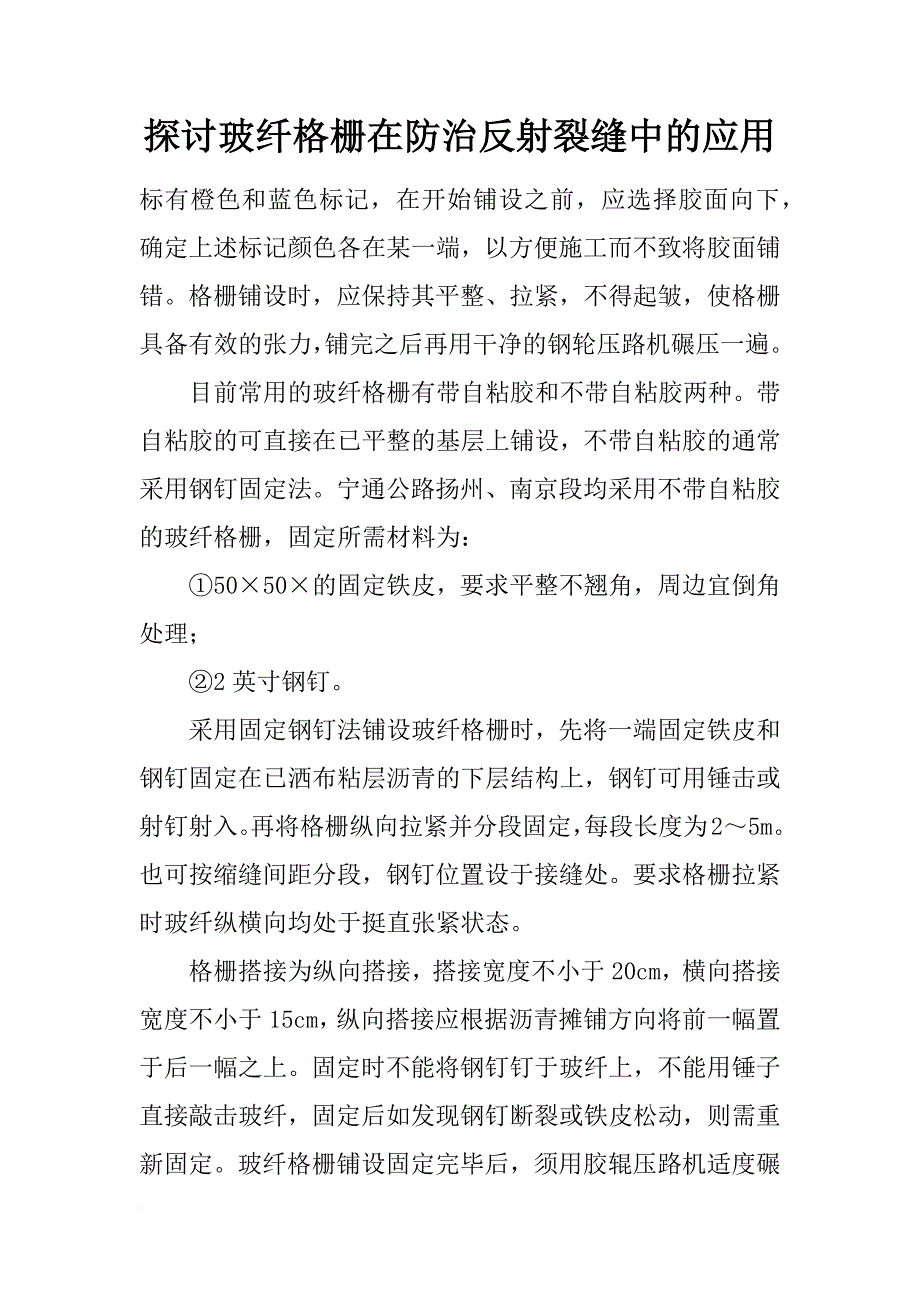 探讨玻纤格栅在防治反射裂缝中的应用

标有橙色和蓝色标记，在开始铺设之前，应选择胶面向下，确定上述标记颜色各在某一端，以方便施工而不致将胶面铺错。格栅铺设时，应保持其平整、拉紧，不得起皱，使格栅具备有效的张力，铺完之后再用干净的钢轮压路机碾压一遍。

目前常用的玻纤格栅有带自粘胶和不带自粘胶两种。带自粘胶的可直接在已平整的基层上铺设，不带自粘胶的通常采用钢钉固定法。宁通公路扬州、南京段均采用不带自粘胶的玻纤格栅，固定所需材料为：

①50×50×的固定铁皮，要求平整不翘角，周边宜倒角处理；

②2 英寸钢钉。

采用固定钢钉法铺设玻纤格栅时，先将一端固定铁皮和钢钉固定在已洒布粘层沥青的下层结构上，钢钉可用锤击或射钉射入。再将格栅纵向拉紧并分段固定，每段长度为2～5m。也可按缩缝间距分段，钢钉位置设于接缝处。要求格栅拉紧时玻纤纵横向均处于挺直张紧状态。

格栅搭接为纵向搭接，搭接宽度不小于 20cm，横向搭接宽度不小于 15cm，纵向搭接应根据沥青摊铺方向将前一幅置于后一幅之上。固定时不能将钢钉钉于玻纤上，不能用锤子直接敲击玻纤，固定后如发现钢钉断裂或铁皮松动，则需重新固定。玻纤格栅铺设固定完毕后，须用胶辊压路机适度碾